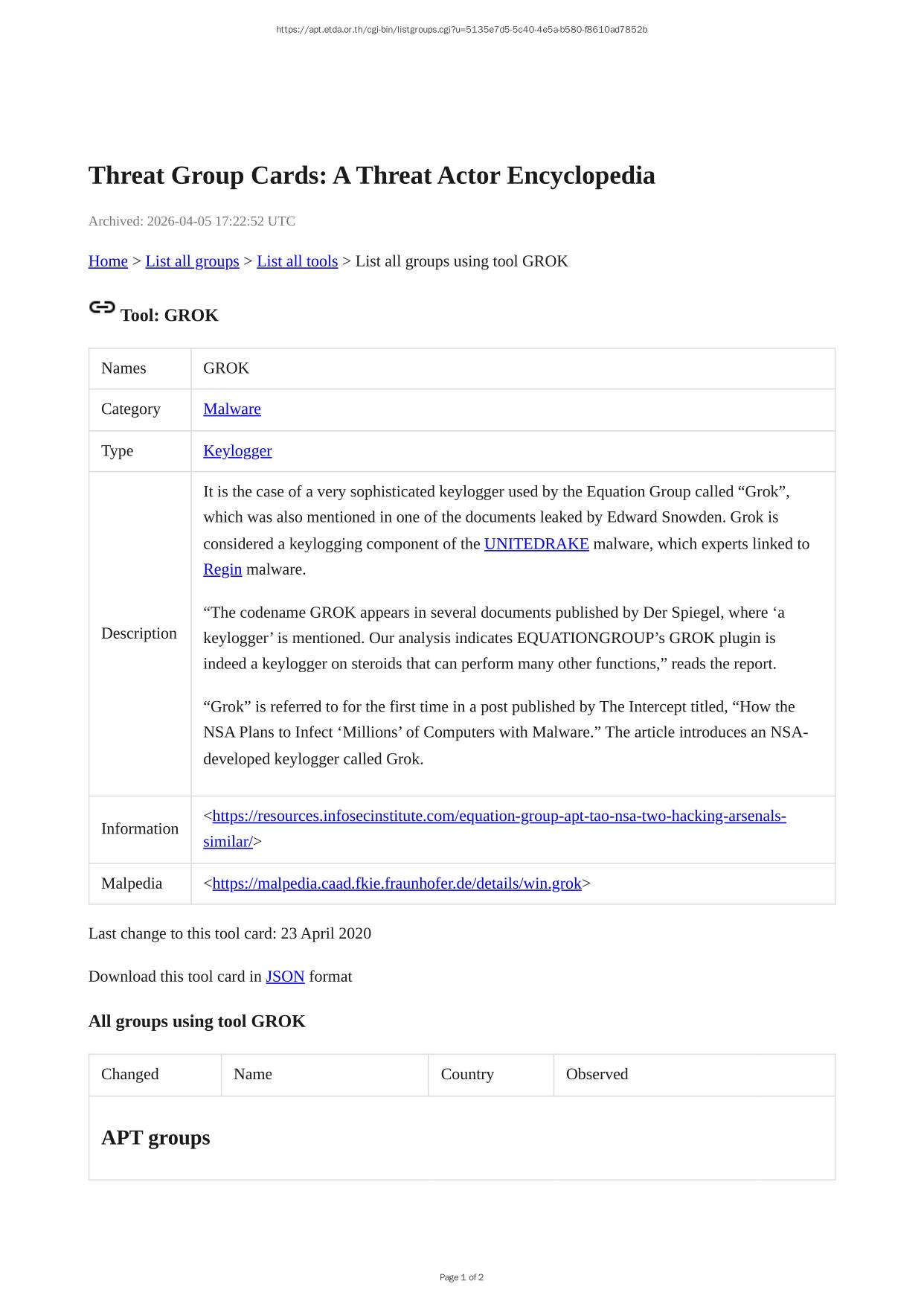 https://apt.etda.or.th/cgi-bin/listgroups.cgi?u=5135e7d5-5c40-4e5a-b580-f8610ad7852b

Threat Group Cards: A Threat Actor Encyclopedia

Archived: 2026-04-05 17:22:52 UTC

Home > List all groups > List all tools > List all groups using tool GROK

Tool: GROK

| Names | GROK |
|---|---|
| Category | Malware |
| Type | Keylogger |
| Description | It is the case of a very sophisticated keylogger used by the Equation Group called “Grok”, which was also mentioned in one of the documents leaked by Edward Snowden. Grok is considered a keylogging component of the UNITEDRAKE malware, which experts linked to Regin malware. “The codename GROK appears in several documents published by Der Spiegel, where ‘a keylogger’ is mentioned. Our analysis indicates EQUATIONGROUP’s GROK plugin is indeed a keylogger on steroids that can perform many other functions,” reads the report. “Grok” is referred to for the first time in a post published by The Intercept titled, “How the NSA Plans to Infect ‘Millions’ of Computers with Malware.” The article introduces an NSA-developed keylogger called Grok. |
| Information | <https://resources.infosecinstitute.com/equation-group-apt-tao-nsa-two-hacking-arsenals-similar/> |
| Malpedia | <https://malpedia.caad.fkie.fraunhofer.de/details/win.grok> |

Last change to this tool card: 23 April 2020

Download this tool card in JSON format

All groups using tool GROK

| Changed | Name | Country | Observed |
|---|---|---|---|
| APT groups | | | |

Page 1 of 2